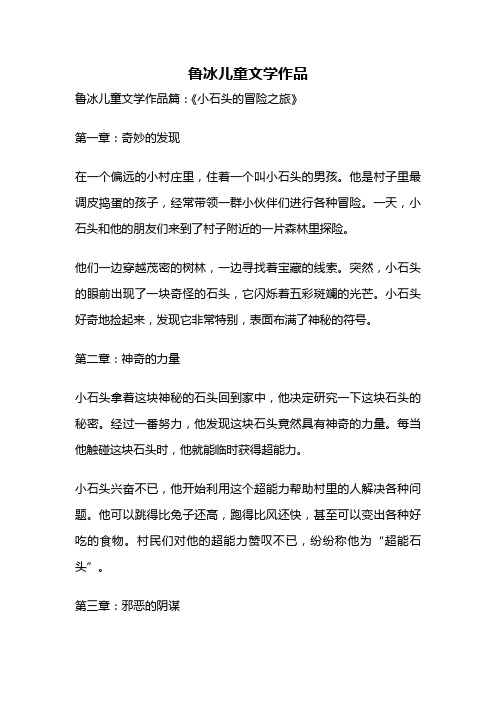 鲁冰儿童文学作品

鲁冰儿童文学作品篇：《小石头的冒险之旅》

第一章：奇妙的发现

在一个偏远的小村庄里，住着一个叫小石头的男孩。他是村子里最调皮捣蛋的孩子，经常带领一群小伙伴们进行各种冒险。一天，小石头和他的朋友们来到了村子附近的一片森林里探险。

他们一边穿越茂密的树林，一边寻找着宝藏的线索。突然，小石头的眼前出现了一块奇怪的石头，它闪烁着五彩斑斓的光芒。小石头好奇地捡起来，发现它非常特别，表面布满了神秘的符号。

第二章：神奇的力量

小石头拿着这块神秘的石头回到家中，他决定研究一下这块石头的秘密。经过一番努力，他发现这块石头竟然具有神奇的力量。每当他触碰这块石头时，他就能临时获得超能力。

小石头兴奋不已，他开始利用这个超能力帮助村里的人解决各种问题。他可以跳得比兔子还高，跑得比风还快，甚至可以变出各种好吃的食物。村民们对他的超能力赞叹不已，纷纷称他为“超能石头”。

第三章：邪恶的阴谋